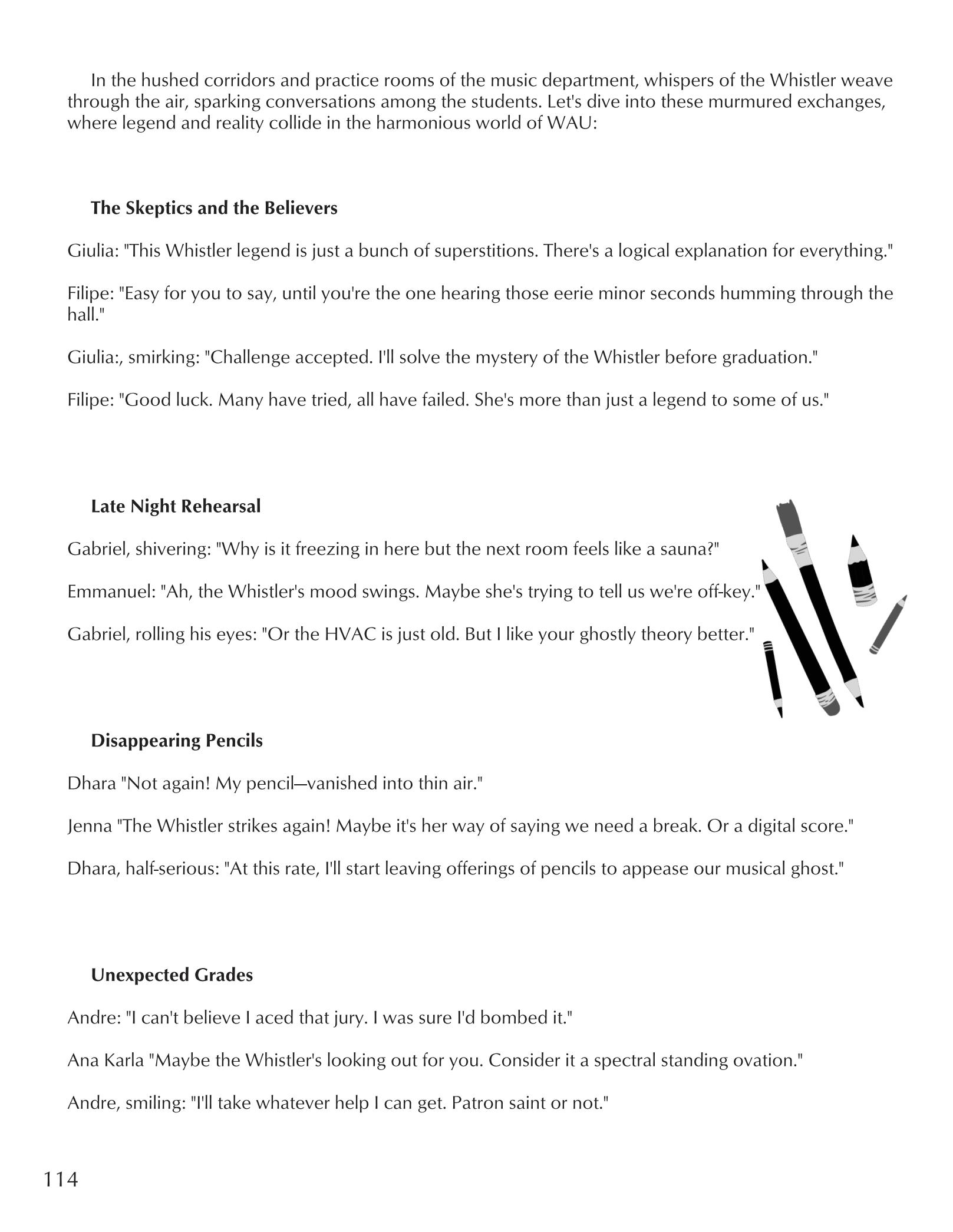 In the hushed corridors and practice rooms of the music department, whispers of the Whistler weave through the air, sparking conversations among the students. Let's dive into these murmured exchanges, where legend and reality collide in the harmonious world of WAU:

The Skeptics and the Believers

Giulia: "This Whistler legend is just a bunch of superstitions. There's a logical explanation for everything."

Filipe: "Easy for you to say, until you're the one hearing those eerie minor seconds humming through the hall."

Giulia:, smirking: "Challenge accepted. I'll solve the mystery of the Whistler before graduation."

Filipe: "Good luck. Many have tried, all have failed. She's more than just a legend to some of us."

Late Night Rehearsal

Gabriel, shivering: "Why is it freezing in here but the next room feels like a sauna?"

Emmanuel: "Ah, the Whistler's mood swings. Maybe she's trying to tell us we're off-key."

Gabriel, rolling his eyes: "Or the HVAC is just old. But I like your ghostly theory better."

Disappearing Pencils

Dhara "Not again! My pencil—vanished into thin air."

Jenna "The Whistler strikes again! Maybe it's her way of saying we need a break. Or a digital score."

Dhara, half-serious: "At this rate, I'll start leaving offerings of pencils to appease our musical ghost."

Unexpected Grades

Andre: "I can't believe I aced that jury. I was sure I'd bombed it."

Ana Karla "Maybe the Whistler's looking out for you. Consider it a spectral standing ovation."

Andre, smiling: "I'll take whatever help I can get. Patron saint or not."

114